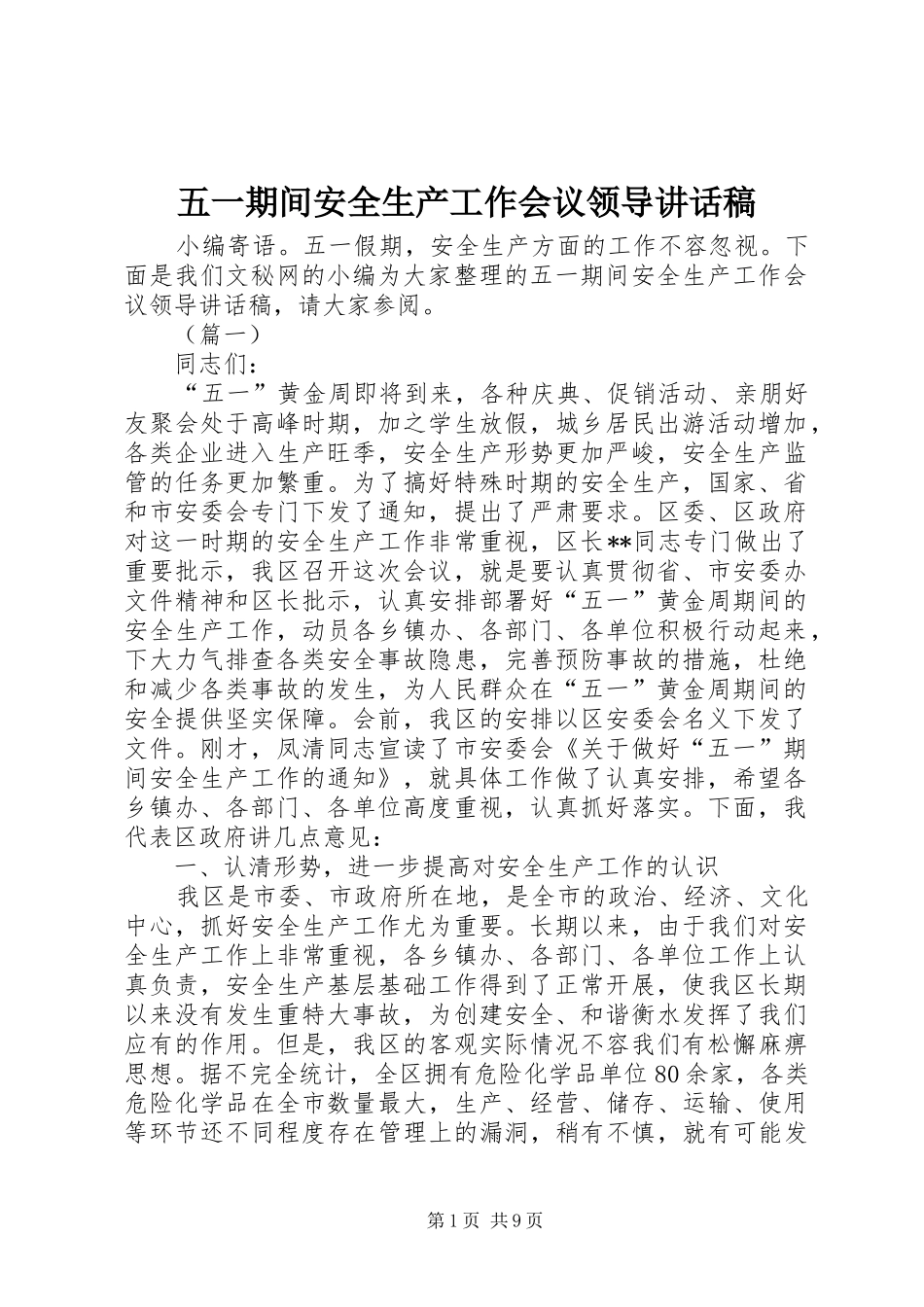 五一期间安全生产工作会议领导讲话稿

小编寄语。五一假期，安全生产方面的工作不容忽视。下面是我们文秘网的小编为大家整理的五一期间安全生产工作会议领导讲话稿，请大家参阅。

（篇一）

同志们：

“五一”黄金周即将到来，各种庆典、促销活动、亲朋好友聚会处于高峰时期，加之学生放假，城乡居民出游活动增加，各类企业进入生产旺季，安全生产形势更加严峻，安全生产监管的任务更加繁重。为了搞好特殊时期的安全生产，国家、省和市安委会专门下发了通知，提出了严肃要求。区委、区政府对这一时期的安全生产工作非常重视，区长**同志专门做出了重要批示，我区召开这次会议，就是要认真贯彻省、市安委办文件精神和区长批示，认真安排部署好“五一”黄金周期间的安全生产工作，动员各乡镇办、各部门、各单位积极行动起来，下大力气排查各类安全事故隐患，完善预防事故的措施，杜绝和减少各类事故的发生，为人民群众在“五一”黄金周期间的安全提供坚实保障。会前，我区的安排以区安委会名义下发了文件。刚才，凤清同志宣读了市安委会《关于做好“五一”期间安全生产工作的通知》，就具体工作做了认真安排，希望各乡镇办、各部门、各单位高度重视，认真抓好落实。下面，我代表区政府讲几点意见：

一、认清形势，进一步提高对安全生产工作的认识

我区是市委、市政府所在地，是全市的政治、经济、文化中心，抓好安全生产工作尤为重要。长期以来，由于我们对安全生产工作上非常重视，各乡镇办、各部门、各单位工作上认真负责，安全生产基层基础工作得到了正常开展，使我区长期以来没有发生重特大事故，为创建安全、和谐衡水发挥了我们应有的作用。但是，我区的客观实际情况不容我们有松懈麻痹思想。据不完全统计，全区拥有危险化学品单位80余家，各类危险化学品在全市数量最大，生产、经营、储存、运输、使用等环节还不同程度存在管理上的漏洞，稍有不慎，就有可能发

第1页 共9页